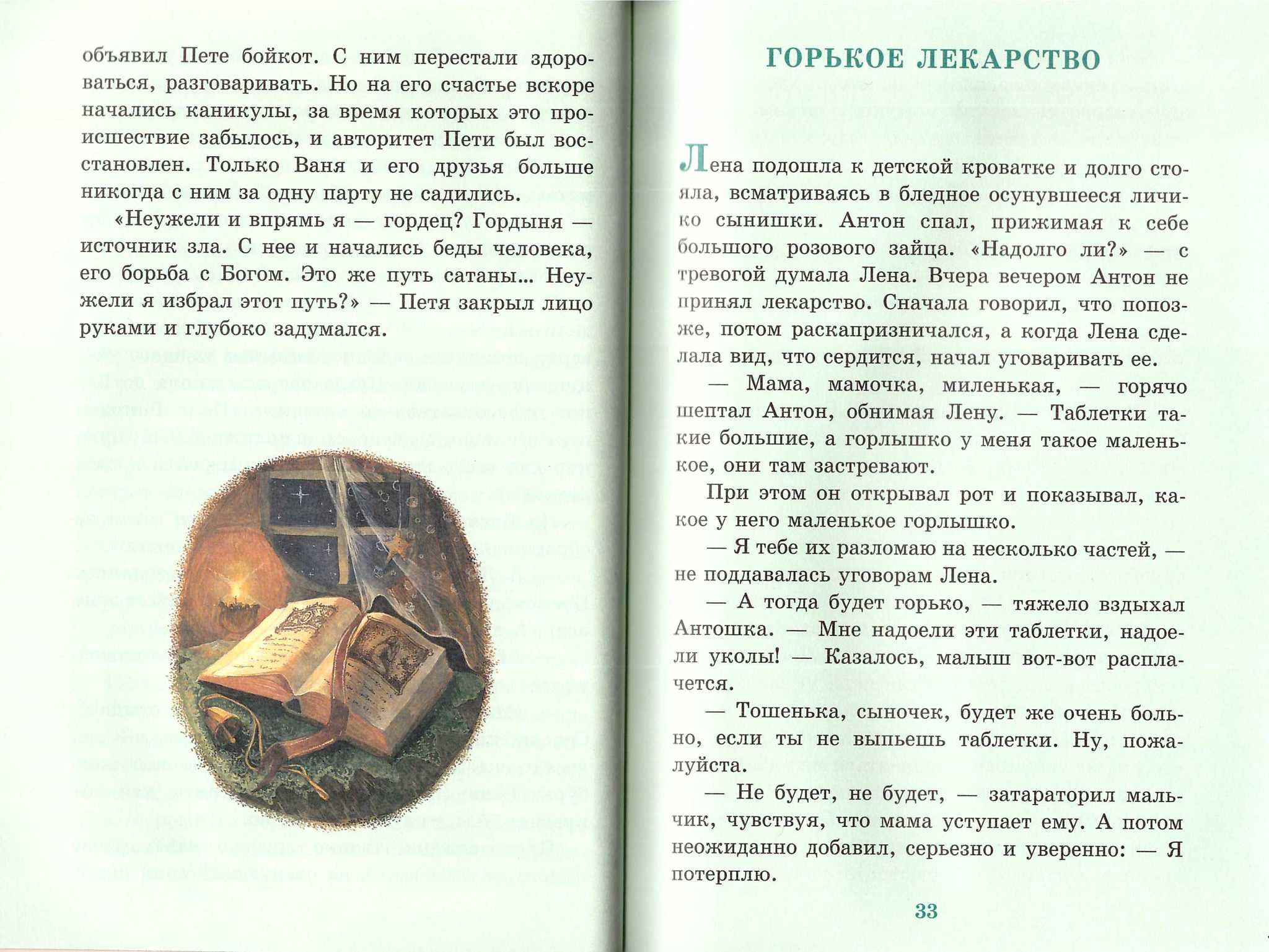 объявил Пете бойкот. С ним перестали здороваться, разговаривать. Но на его счастье вскоре начались каникулы, за время которых это происшествие забылось, и авторитет Пети был восстановлен. Только Ваня и его друзья больше никогда с ним за одну парту не садились.

«Неужели и впрямь я — гордец? Гордыня — источник зла. С нее и начались беды человека, его борьба с Богом. Это же путь сатаны... Неужели я избрал этот путь?» — Петя закрыл лицо руками и глубоко задумался.

ГОРЬКОЕ ЛЕКАРСТВО

Лена подошла к детской кроватке и долго стояла, всматриваясь в бледное осунувшееся личико сынишки. Антон спал, прижимая к себе большого розового зайца. «Надолго ли?» — с тревогой думала Лена. Вчера вечером Антон не принял лекарство. Сначала говорил, что попозже, потом раскапризничался, а когда Лена сделала вид, что сердится, начал уговаривать ее.

— Мама, мамочка, миленькая, — горячо шептал Антон, обнимая Лену. — Таблетки такие большие, а горлышко у меня такое маленькое, они там застревают.

При этом он открывал рот и показывал, какое у него маленькое горлышко.

— Я тебе их разломаю на несколько частей, — не поддавалась уговорам Лена.

— А тогда будет горько, — тяжело вздыхал Антошка. — Мне надоели эти таблетки, надоели уколы! — Казалось, малыш вот-вот расплачется.

— Тошенька, сыночек, будет же очень больно, если ты не выпьешь таблетки. Ну, пожалуйста.

— Не будет, не будет, — затараторил мальчик, чувствуя, что мама уступает ему. А потом неожиданно добавил, серьезно и уверенно: — Я потерплю.

33